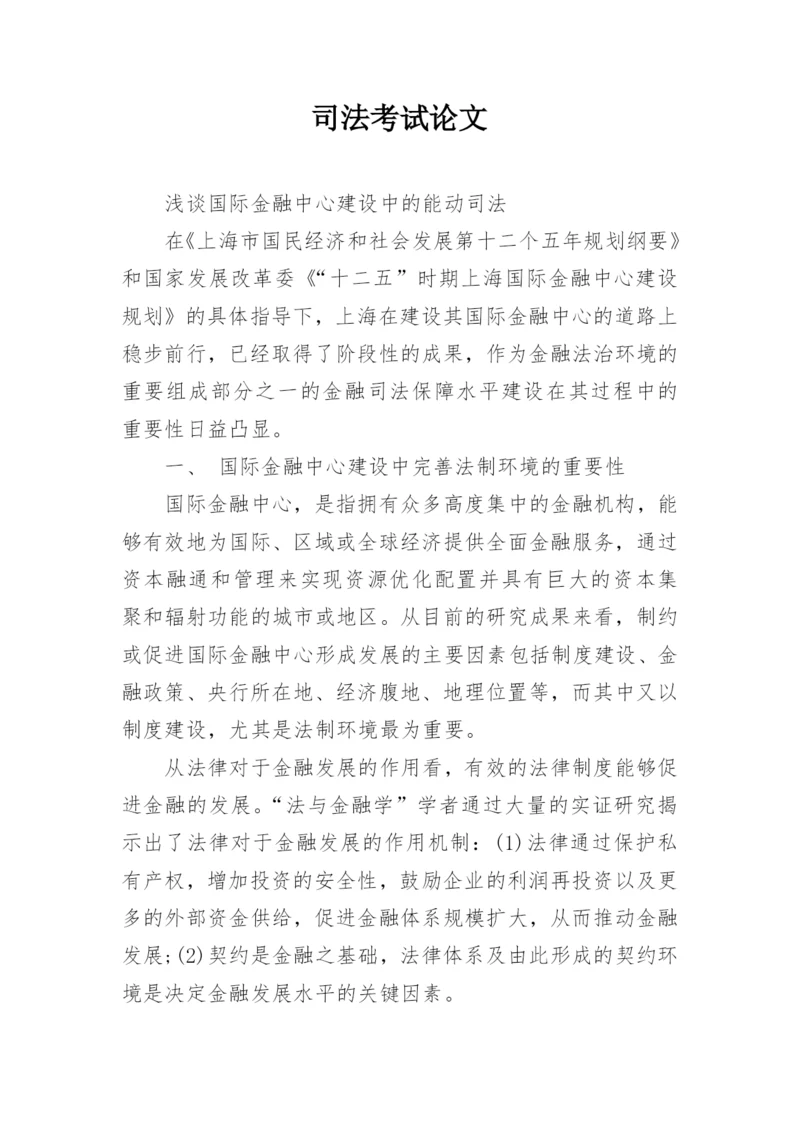 司法考试论文

浅谈国际金融中心建设中的能动司法

在《上海市国民经济和社会发展第十二个五年规划纲要》和国家发展改革委《“十二五”时期上海国际金融中心建设规划》的具体指导下，上海在建设其国际金融中心的道路上稳步前行，已经取得了阶段性的成果，作为金融法治环境的重要组成部分之一的金融司法保障水平建设在其过程中的重要性日益凸显。

一、 国际金融中心建设中完善法制环境的重要性

国际金融中心，是指拥有众多高度集中的金融机构，能够有效地为国际、区域或全球经济提供全面金融服务，通过资本融通和管理来实现资源优化配置并具有巨大的资本集聚和辐射功能的城市或地区。从目前的研究成果来看，制约或促进国际金融中心形成发展的主要因素包括制度建设、金融政策、央行所在地、经济腹地、地理位置等，而其中又以制度建设，尤其是法制环境最为重要。

从法律对于金融发展的作用看，有效的法律制度能够促进金融的发展。“法与金融学”学者通过大量的实证研究揭示出了法律对于金融发展的作用机制：(1)法律通过保护私有产权，增加投资的安全性，鼓励企业的利润再投资以及更多的外部资金供给，促进金融体系规模扩大，从而推动金融发展;(2)契约是金融之基础，法律体系及由此形成的契约环境是决定金融发展水平的关键因素。